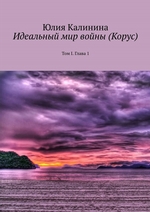 Юлия Калинина
Идеальный мир войны (Корус)

Том I. Глава 1